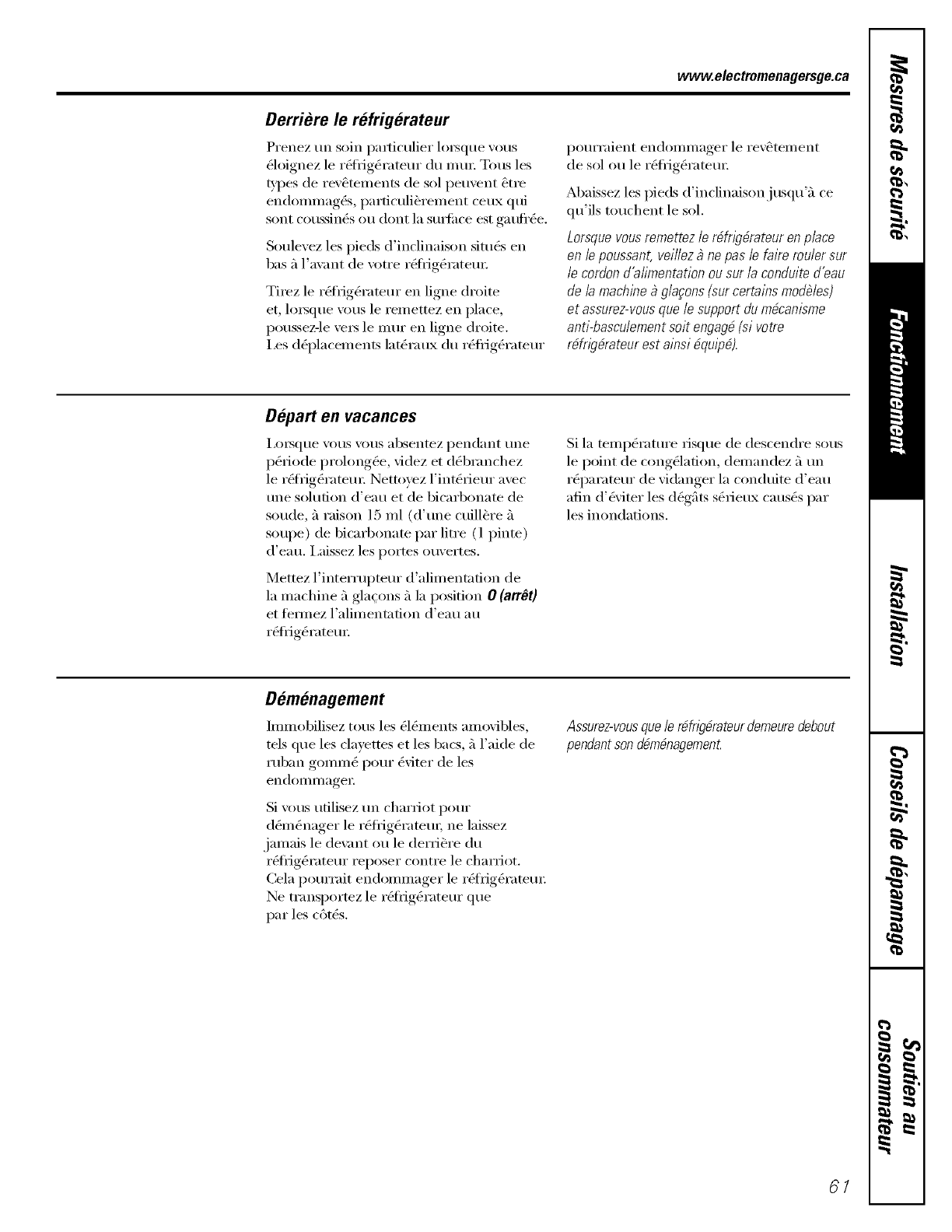 www.electromenagersge.ca

Derrière le réfrigérateur

Prenez un soin particulier lorsque vous éloignez le réfrigérateur du mur. Tous les types de revêtements de sol peuvent être endommagés, particulièrement ceux qui sont coussinés ou dont la surface est gaufrée.

Soulevez les pieds d'inclinaison situés en bas à l'avant de votre réfrigérateur.

Tirez le réfrigérateur en ligne droite et, lorsque vous le remettez en place, poussez-le vers le mur en ligne droite. Les déplacements latéraux du réfrigérateur pourraient endommager le revêtement de sol ou le réfrigérateur.

Abaissez les pieds d'inclinaison jusqu'à ce qu'ils touchent le sol.

Lorsque vous remettez le réfrigérateur en place en le poussant, veillez à ne pas le faire rouler sur le cordon d'alimentation ou sur la conduite d'eau de la machine à glaçons (sur certains modèles) et assurez-vous que le support du mécanisme anti-basculement soit engagé (si votre réfrigérateur est ainsi équipé).

Départ en vacances

Lorsque vous vous absentez pendant une période prolongée, videz et débranchez le réfrigérateur. Nettoyez l'intérieur avec une solution d'eau et de bicarbonate de soude, à raison 15 ml (d'une cuillère à soupe) de bicarbonate par litre (1 pinte) d'eau. Laissez les portes ouvertes.

Mettez l'interrupteur d'alimentation de la machine à glaçons à la position O (arrêt) et fermez l'alimentation d'eau au réfrigérateur.

Si la température risque de descendre sous le point de congélation, demandez à un réparateur de vidanger la conduite d'eau afin d'éviter les dégâts sérieux causés par les inondations.

Déménagement

Immobilisez tous les éléments amovibles, tels que les clayettes et les bacs, à l'aide de ruban gommé pour éviter de les endommager.

Si vous utilisez un charriot pour déménager le réfrigérateur, ne laissez jamais le devant ou le derrière du réfrigérateur reposer contre le charriot. Cela pourrait endommager le réfrigérateur. Ne transportez le réfrigérateur que par les côtés.

Assurez-vous que le réfrigérateur demeure debout pendant son déménagement.

Mesures de sécurité
Fonctionnement
Installation
Conseils de dépannage
Soutien au consommateur

61